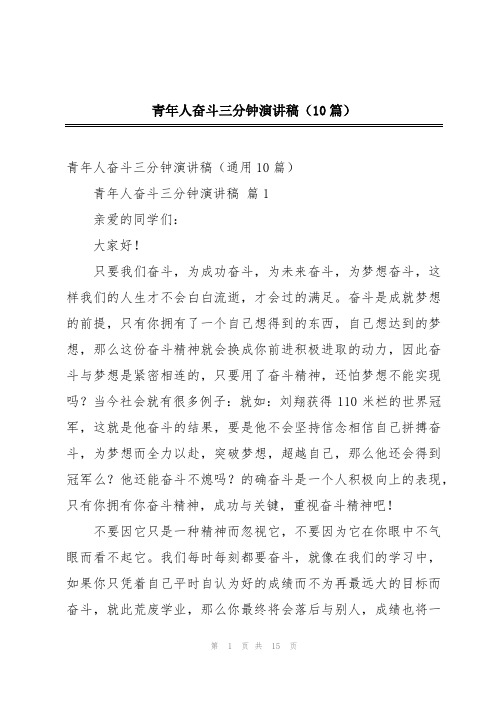 青年人奋斗三分钟演讲稿（10篇）

青年人奋斗三分钟演讲稿（通用10篇）

青年人奋斗三分钟演讲稿 篇1

亲爱的同学们：

大家好！

只要我们奋斗，为成功奋斗，为未来奋斗，为梦想奋斗，这样我们的人生才不会白白流逝，才会过的满足。奋斗是成就梦想的前提，只有你拥有了一个自己想得到的东西，自己想达到的梦想，那么这份奋斗精神就会换成你前进积极进取的动力，因此奋斗与梦想是紧密相连的，只要用了奋斗精神，还怕梦想不能实现吗？当今社会就有很多例子：就如：刘翔获得110米栏的世界冠军，这就是他奋斗的结果，要是他不会坚持信念相信自己拼搏奋斗，为梦想而全力以赴，突破梦想，超越自己，那么他还会得到冠军么？他还能奋斗不熄吗？的确奋斗是一个人积极向上的表现，只有你拥有你奋斗精神，成功与关键，重视奋斗精神吧！

不要因它只是一种精神而忽视它，不要因为它在你眼中不气眼而看不起它。我们每时每刻都要奋斗，就像在我们的学习中，如果你只凭着自己平时自认为好的成绩而不为再最远大的目标而奋斗，就此荒废学业，那么你最终将会落后与别人，成绩也将一

第 1 页 共 15 页